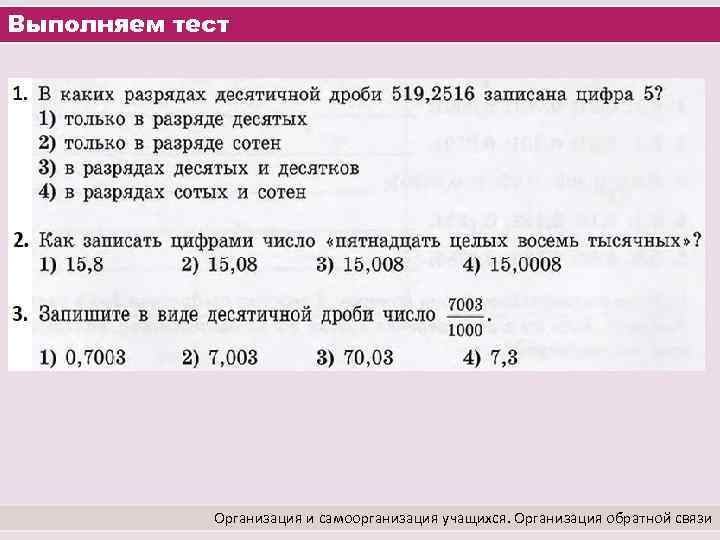 Выполняем тест

1. В каких разрядах десятичной дроби 519,2516 записана цифра 5?
1) только в разряде десятых
2) только в разряде сотен
3) в разрядах десятых и десятков
4) в разрядах сотых и сотен

2. Как записать цифрами число «пятнадцать целых восемь тысячных»?
1) 15,8 2) 15,08 3) 15,008 4) 15,0008

3. Запишите в виде десятичной дроби число $\frac{7003}{1000}$.
1) 0,7003 2) 7,003 3) 70,03 4) 7,3

Организация и самоорганизация учащихся. Организация обратной связи